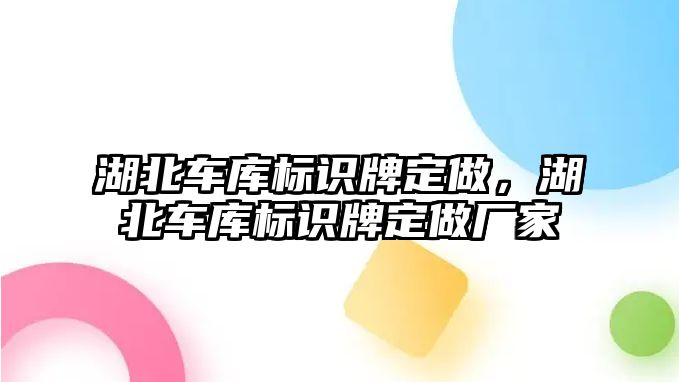 湖北车库标识牌定做，湖北车库标识牌定做厂家